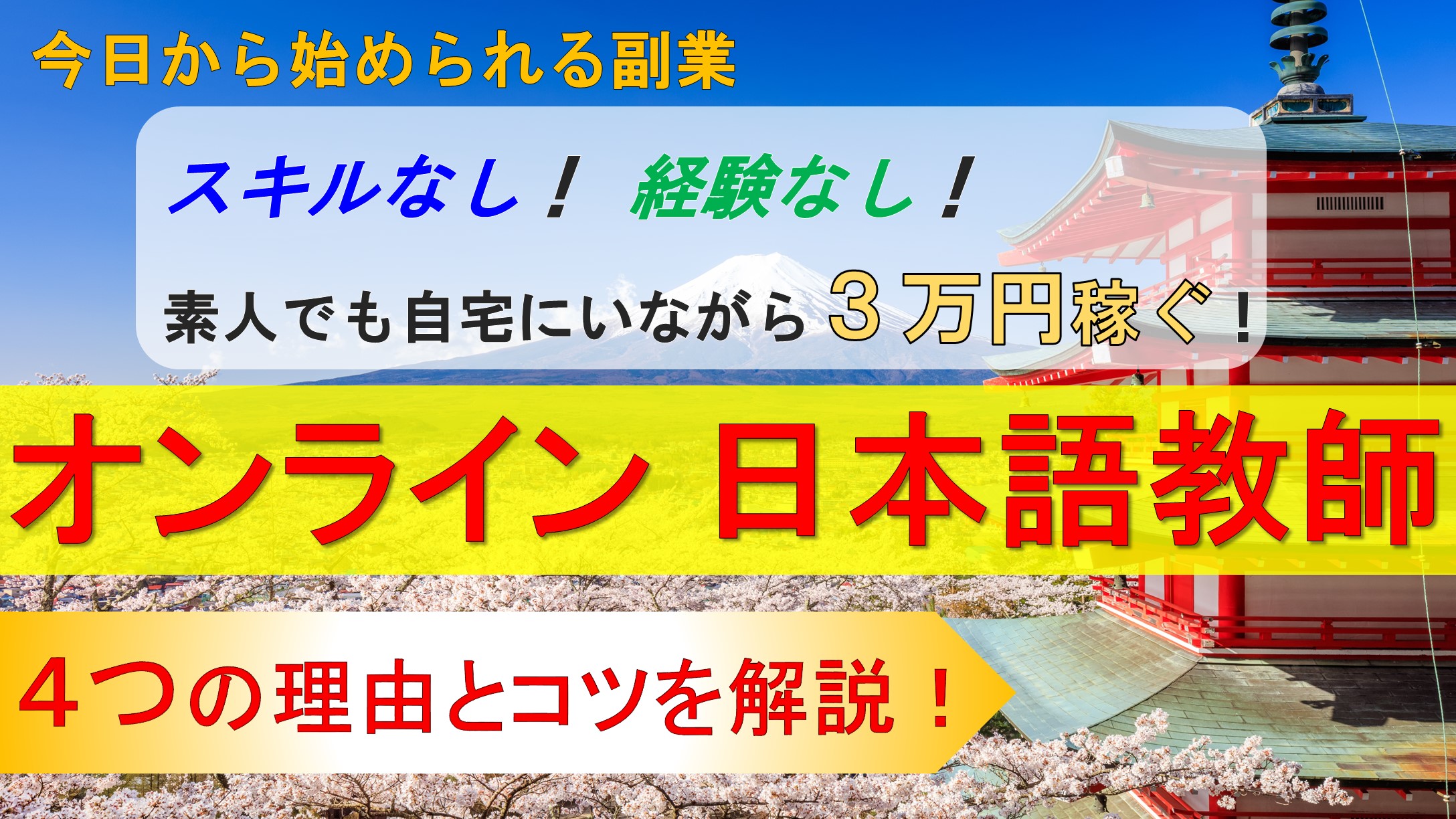 今日から始められる副業

スキルなし！ 経験なし！

素人でも自宅にいながら３万円稼ぐ！

オンライン 日本語教師

４つの理由とコツを解説！